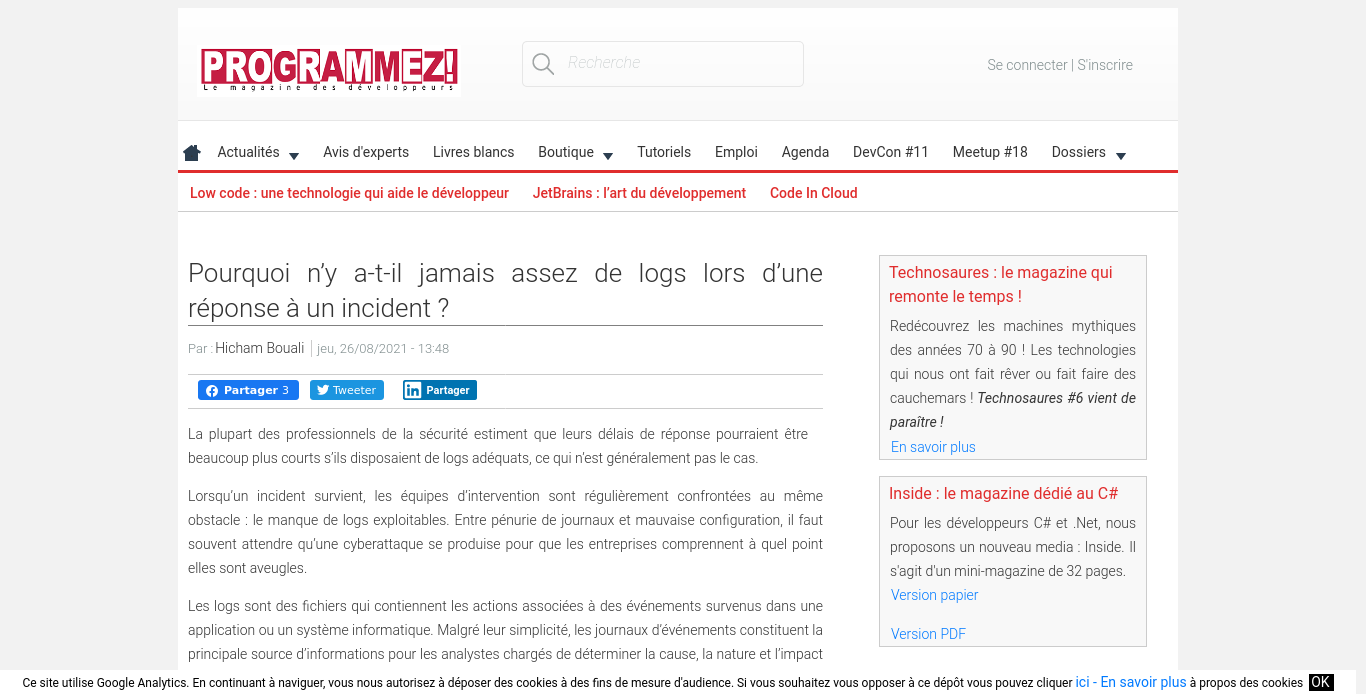 PROGRAMMEZ!
Le magazine des développeurs

Recherche

Se connecter | S'inscrire

Actualités Avis d'experts Livres blancs Boutique Tutoriels Emploi Agenda DevCon #11 Meetup #18 Dossiers

Low code : une technologie qui aide le développeur JetBrains : l'art du développement Code In Cloud

Pourquoi n'y a-t-il jamais assez de logs lors d'une réponse à un incident ?

Par : Hicham Bouali | jeu, 26/08/2021 - 13:48

Partager 3 Tweeter Partager

La plupart des professionnels de la sécurité estiment que leurs délais de réponse pourraient être beaucoup plus courts s'ils disposaient de logs adéquats, ce qui n'est généralement pas le cas.

Lorsqu'un incident survient, les équipes d'intervention sont régulièrement confrontées au même obstacle : le manque de logs exploitables. Entre pénurie de journaux et mauvaise configuration, il faut souvent attendre qu'une cyberattaque se produise pour que les entreprises comprennent à quel point elles sont aveugles.

Les logs sont des fichiers qui contiennent les actions associées à des événements survenus dans une application ou un système informatique. Malgré leur simplicité, les journaux d'événements constituent la principale source d'informations pour les analystes chargés de déterminer la cause, la nature et l'impact

Technosaures : le magazine qui remonte le temps !

Redécouvrez les machines mythiques des années 70 à 90 ! Les technologies qui nous ont fait rêver ou fait faire des cauchemars ! Technosaures #6 vient de paraître !

En savoir plus

Inside : le magazine dédié au C#

Pour les développeurs C# et .Net, nous proposons un nouveau media : Inside. Il s'agit d'un mini-magazine de 32 pages.

Version papier

Version PDF

Ce site utilise Google Analytics. En continuant à naviguer, vous nous autorisez à déposer des cookies à des fins de mesure d'audience. Si vous souhaitez vous opposer à ce dépôt vous pouvez cliquer ici - En savoir plus à propos des cookies OK